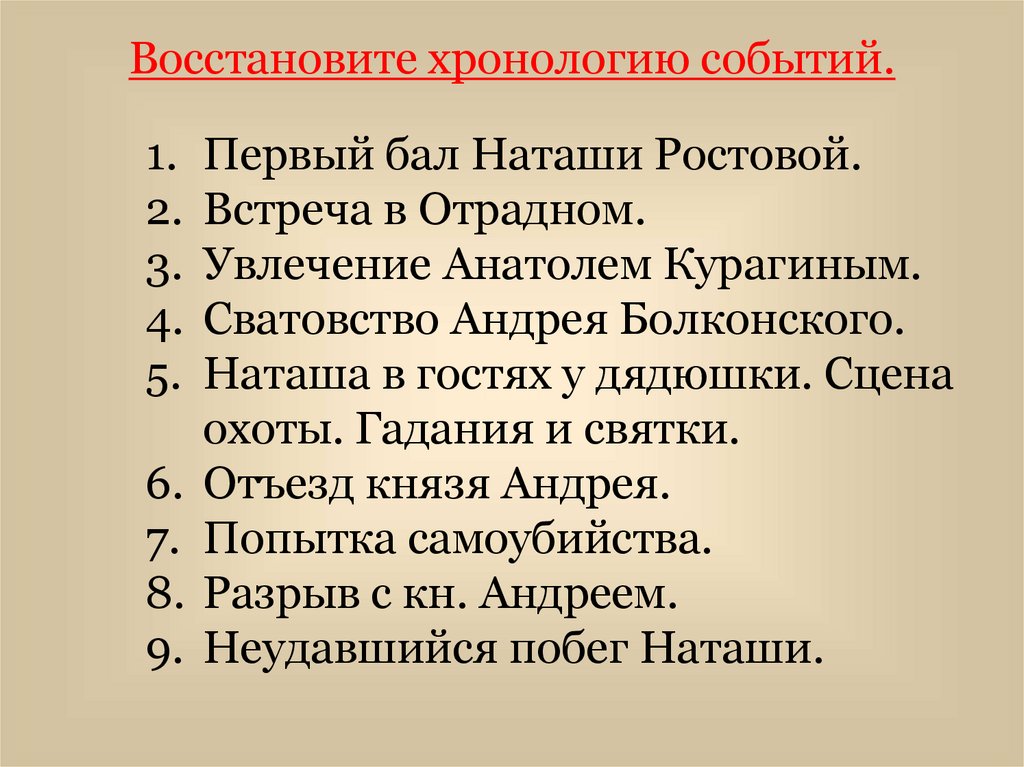 Восстановите хронологию событий.

1. Первый бал Наташи Ростовой.
2. Встреча в Отрадном.
3. Увлечение Анатолем Курагиным.
4. Сватовство Андрея Болконского.
5. Наташа в гостях у дядюшки. Сцена охоты. Гадания и святки.
6. Отъезд князя Андрея.
7. Попытка самоубийства.
8. Разрыв с кн. Андреем.
9. Неудавшийся побег Наташи.